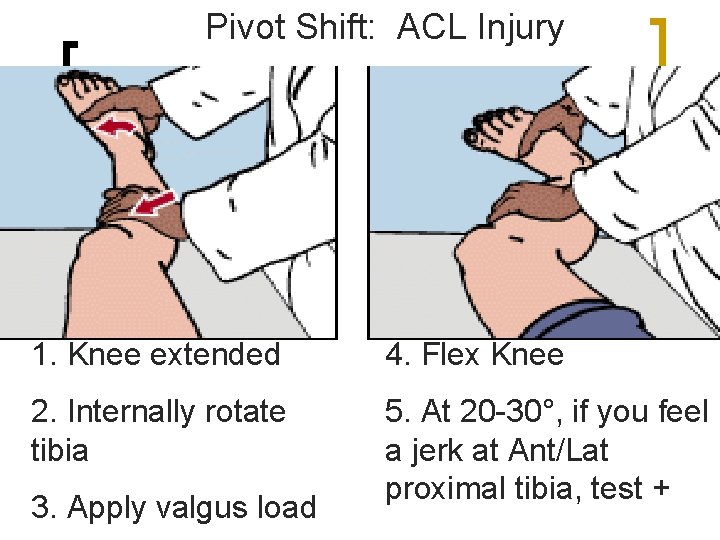 Pivot Shift:  ACL Injury

1. Knee extended

2. Internally rotate tibia

3. Apply valgus load

4. Flex Knee

5. At 20-30°, if you feel a jerk at Ant/Lat proximal tibia, test +